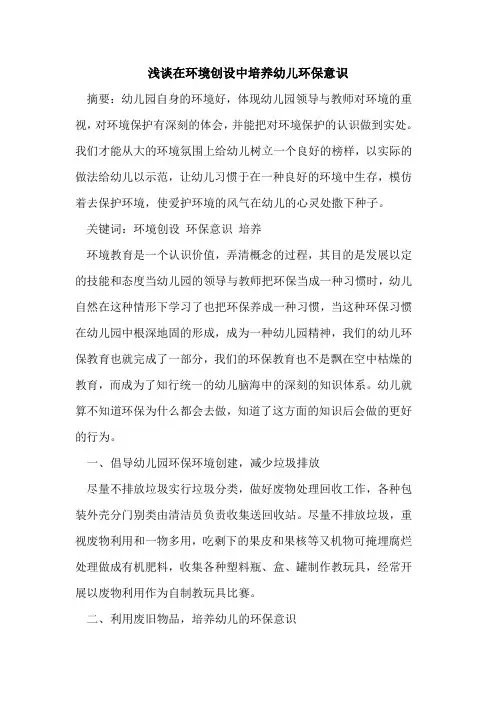 浅谈在环境创设中培养幼儿环保意识

摘要：幼儿园自身的环境好，体现幼儿园领导与教师对环境的重视，对环境保护有深刻的体会，并能把对环境保护的认识做到实处。我们才能从大的环境氛围上给幼儿树立一个良好的榜样，以实际的做法给幼儿以示范，让幼儿习惯于在一种良好的环境中生存，模仿着去保护环境，使爱护环境的风气在幼儿的心灵处撒下种子。

关键词：环境创设 环保意识 培养

环境教育是一个认识价值，弄清概念的过程，其目的是发展以定的技能和态度当幼儿园的领导与教师把环保当成一种习惯时，幼儿自然在这种情形下学习了也把环保养成一种习惯，当这种环保习惯在幼儿园中根深地固的形成，成为一种幼儿园精神，我们的幼儿环保教育也就完成了一部分，我们的环保教育也不是飘在空中枯燥的教育，而成为了知行统一的幼儿脑海中的深刻的知识体系。幼儿就算不知道环保为什么都会去做，知道了这方面的知识后会做的更好的行为。

一、倡导幼儿园环保环境创建，减少垃圾排放

尽量不排放垃圾实行垃圾分类，做好废物处理回收工作，各种包装外壳分门别类由清洁员负责收集送回收站。尽量不排放垃圾，重视废物利用和一物多用，吃剩下的果皮和果核等又机物可掩埋腐烂处理做成有机肥料，收集各种塑料瓶、盒、罐制作教玩具，经常开展以废物利用作为自制教玩具比赛。

二、利用废旧物品，培养幼儿的环保意识